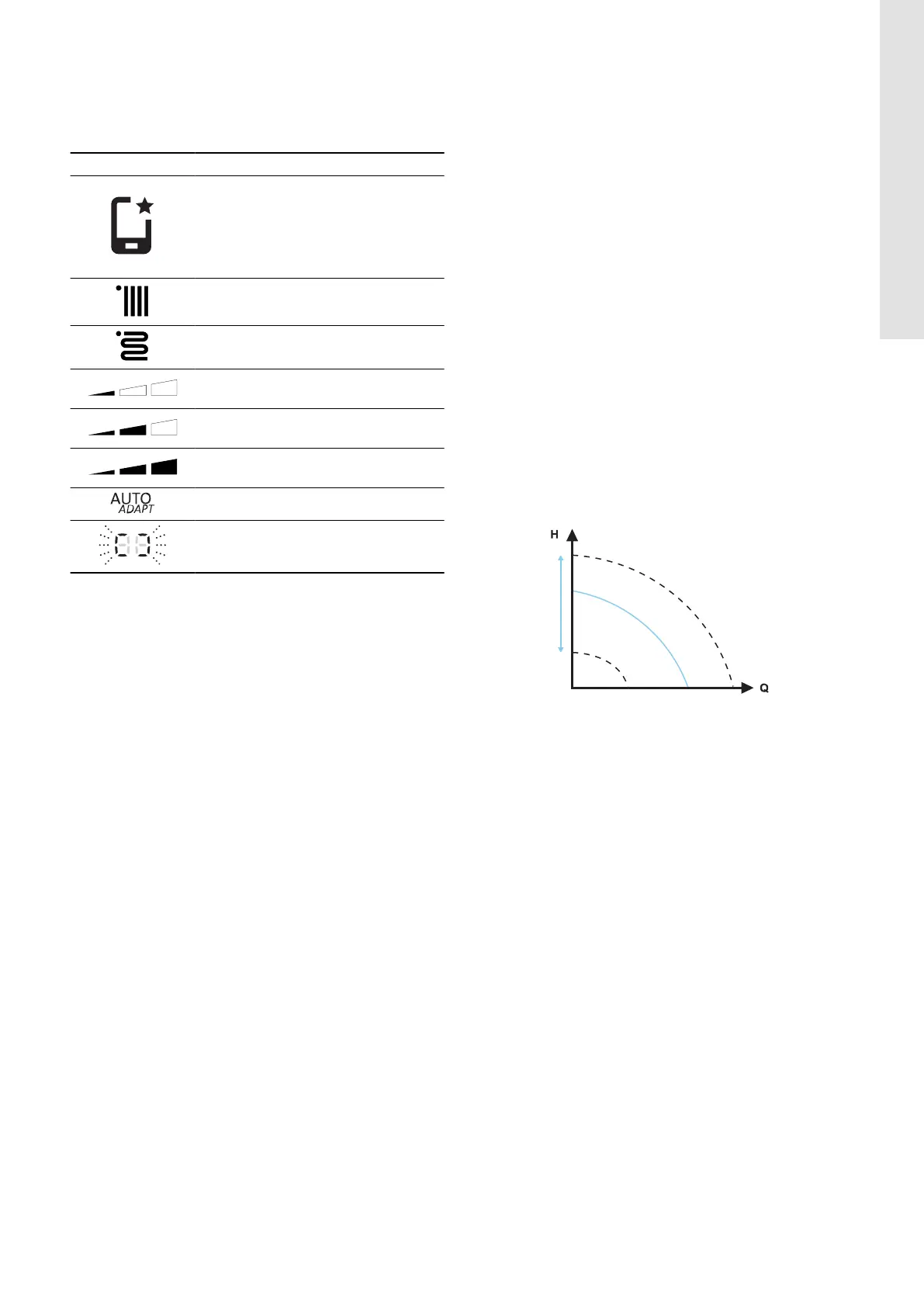 AUTO
ADAPT

H

Q